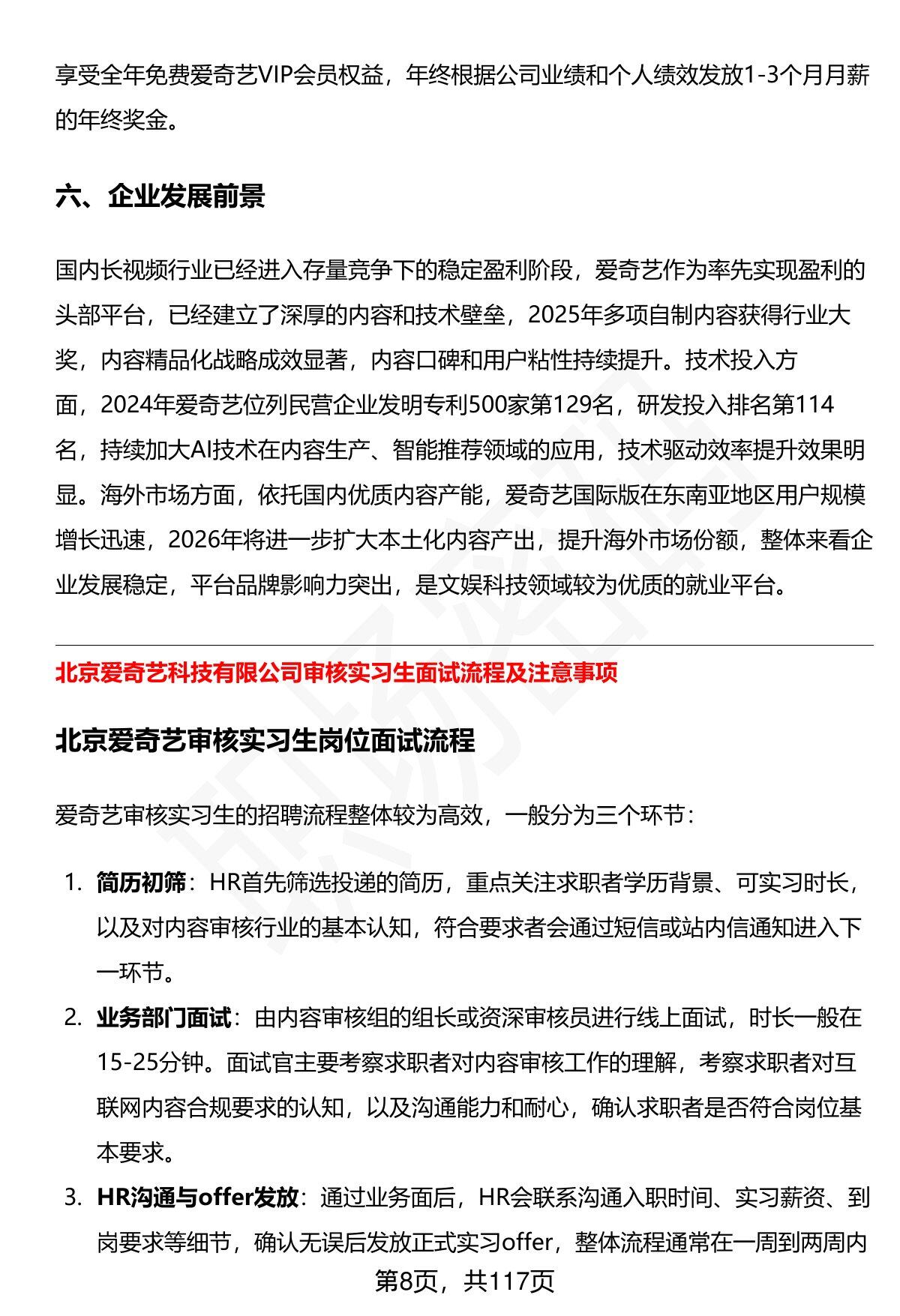 享受全年免费爱奇艺VIP会员权益，年终根据公司业绩和个人绩效发放1-3个月月薪的年终奖金。

六、企业发展前景

国内长视频行业已经进入存量竞争下的稳定盈利阶段，爱奇艺作为率先实现盈利的头部平台，已经建立了深厚的内容和技术壁垒，2025年多项自制内容获得行业大奖，内容精品化战略成效显著，内容口碑和用户粘性持续提升。技术投入方面，2024年爱奇艺位列民营企业发明专利500家第129名，研发投入排名第114名，持续加大AI技术在内容生产、智能推荐领域的应用，技术驱动效率提升效果明显。海外市场方面，依托国内优质内容产能，爱奇艺国际版在东南亚地区用户规模增长迅速，2026年将进一步扩大本土化内容产出，提升海外市场份额，整体来看企业发展稳定，平台品牌影响力突出，是文娱科技领域较为优质的就业平台。

北京爱奇艺科技有限公司审核实习生面试流程及注意事项

北京爱奇艺审核实习生岗位面试流程

爱奇艺审核实习生的招聘流程整体较为高效，一般分为三个环节：

1. 简历初筛：HR首先筛选投递的简历，重点关注求职者学历背景、可实习时长，以及对内容审核行业的基本认知，符合要求者会通过短信或站内信通知进入下一环节。

2. 业务部门面试：由内容审核组的组长或资深审核员进行线上面试，时长一般在15-25分钟。面试官主要考察求职者对内容审核工作的理解，考察求职者对互联网内容合规要求的认知，以及沟通能力和耐心，确认求职者是否符合岗位基本要求。

3. HR沟通与offer发放：通过业务面后，HR会联系沟通入职时间、实习薪资、到岗要求等细节，确认无误后发放正式实习offer，整体流程通常在一周到两周内

第8页，共117页